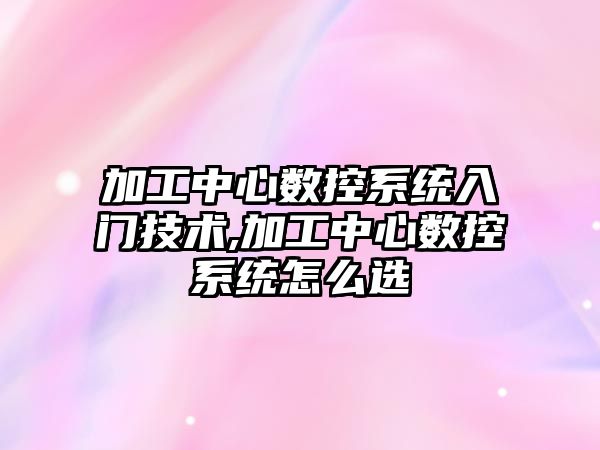 加工中心数控系统入门技术,加工中心数控系统怎么选